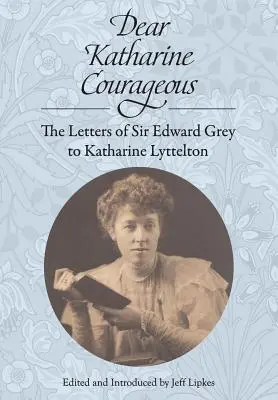 Dear Katharine Courageous

The Letters of Sir Edward Grey to Katharine Lyttelton

Edited and Introduced by Jeff Lipkes